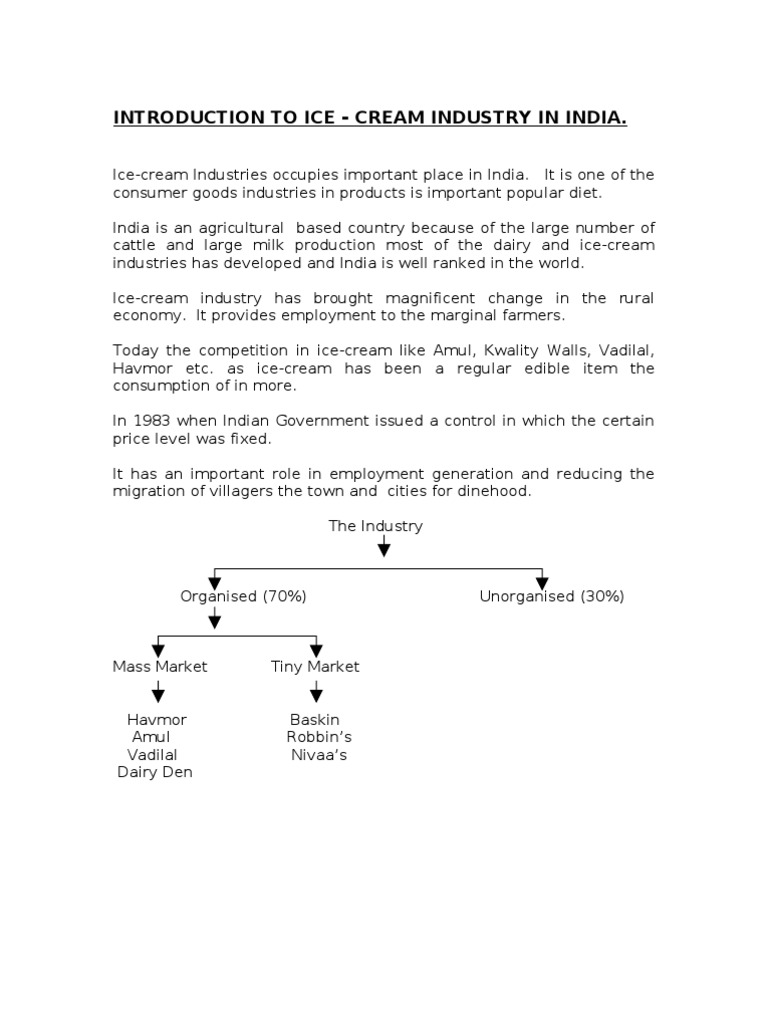 INTRODUCTION TO ICE - CREAM INDUSTRY IN INDIA.

Ice-cream Industries occupies important place in India. It is one of the consumer goods industries in products is important popular diet.

India is an agricultural based country because of the large number of cattle and large milk production most of the dairy and ice-cream industries has developed and India is well ranked in the world.

Ice-cream industry has brought magnificent change in the rural economy. It provides employment to the marginal farmers.

Today the competition in ice-cream like Amul, Kwality Walls, Vadilal, Havmor etc. as ice-cream has been a regular edible item the consumption of in more.

In 1983 when Indian Government issued a control in which the certain price level was fixed.

It has an important role in employment generation and reducing the migration of villagers the town and cities for dinehood.

The Industry

Organised (70%)

Unorganised (30%)

Mass Market

Tiny Market

Havmor
Amul
Vadilal
Dairy Den

Baskin
Robbin's
Nivaa's